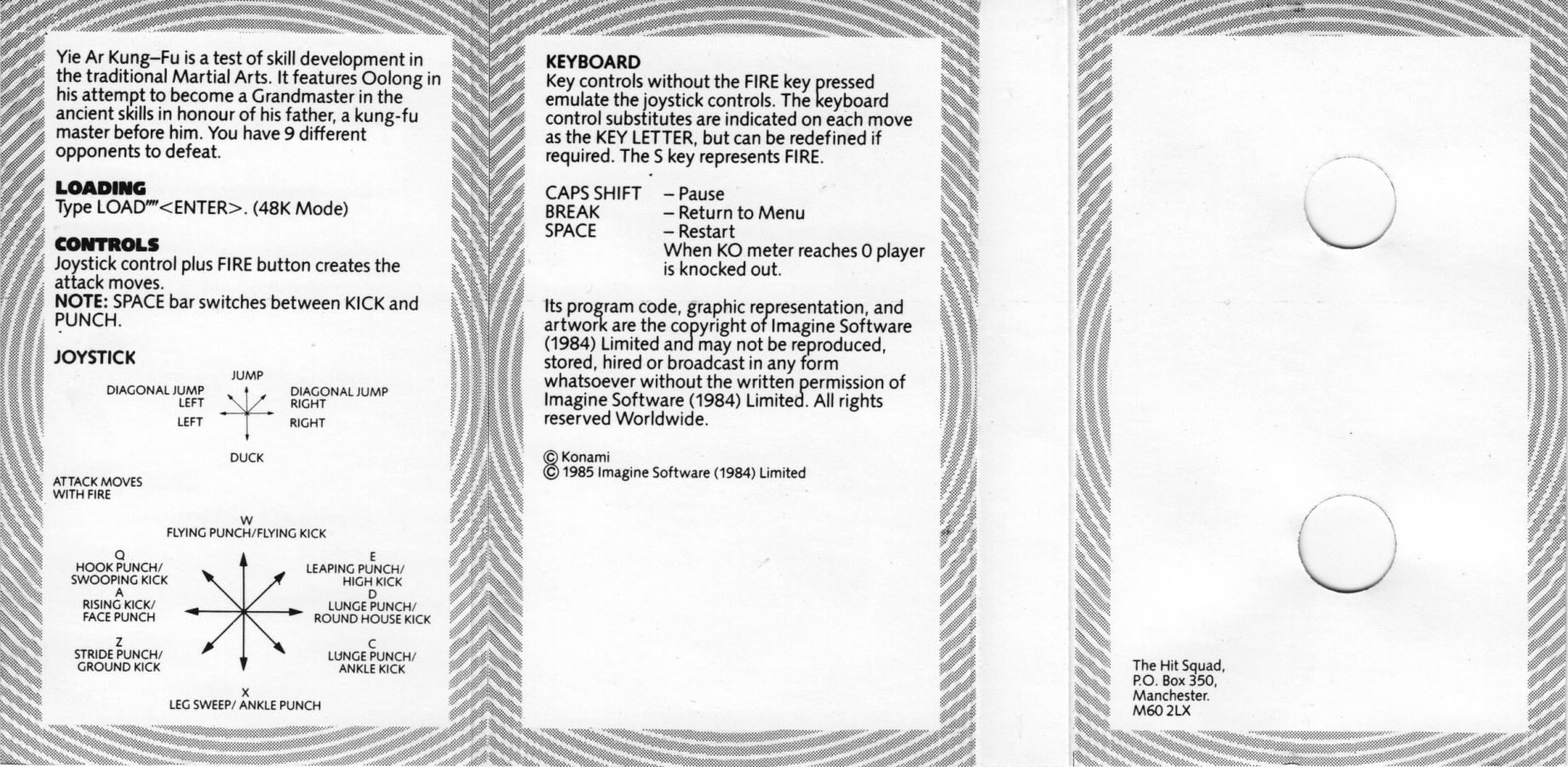 Yie Ar Kung–Fu is a test of skill development in the traditional Martial Arts. It features Oolong in his attempt to become a Grandmaster in the ancient skills in honour of his father, a kung-fu master before him. You have 9 different opponents to defeat.

LOADING
Type LOAD""<ENTER>. (48K Mode)

CONTROLS
Joystick control plus FIRE button creates the attack moves.
NOTE: SPACE bar switches between KICK and PUNCH.

JOYSTICK

JUMP
DIAGONAL JUMP LEFT
DIAGONAL JUMP RIGHT
LEFT
RIGHT
DUCK

ATTACK MOVES WITH FIRE

W
FLYING PUNCH/FLYING KICK
Q
HOOK PUNCH/ SWOOPING KICK
E
LEAPING PUNCH/ HIGH KICK
A
RISING KICK/ FACE PUNCH
D
LUNGE PUNCH/ ROUND HOUSE KICK
Z
STRIDE PUNCH/ GROUND KICK
C
LUNGE PUNCH/ ANKLE KICK
X
LEG SWEEP/ ANKLE PUNCH

KEYBOARD
Key controls without the FIRE key pressed emulate the joystick controls. The keyboard control substitutes are indicated on each move as the KEY LETTER, but can be redefined if required. The S key represents FIRE.

CAPS SHIFT – Pause
BREAK – Return to Menu
SPACE – Restart
When KO meter reaches 0 player is knocked out.

Its program code, graphic representation, and artwork are the copyright of Imagine Software (1984) Limited and may not be reproduced, stored, hired or broadcast in any form whatsoever without the written permission of Imagine Software (1984) Limited. All rights reserved Worldwide.

© Konami
© 1985 Imagine Software (1984) Limited

The Hit Squad,
P.O. Box 350,
Manchester.
M60 2LX